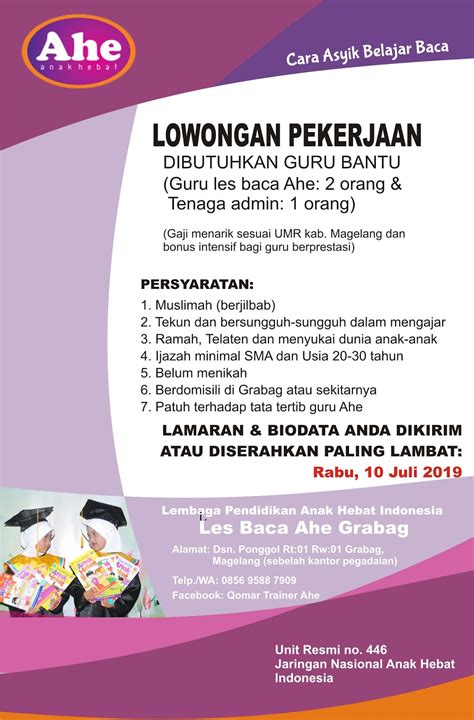 Ahe
anak hebat

Cara Asyik Belajar Baca

LOWONGAN PEKERJAAN
DIBUTUHKAN GURU BANTU
(Guru les baca Ahe: 2 orang &
Tenaga admin: 1 orang)

(Gaji menarik sesuai UMR kab. Magelang dan bonus intensif bagi guru berprestasi)

PERSYARATAN:
1. Muslimah (berjilbab)
2. Tekun dan bersungguh-sungguh dalam mengajar
3. Ramah, Telaten dan menyukai dunia anak-anak
4. Ijazah minimal SMA dan Usia 20-30 tahun
5. Belum menikah
6. Berdomisili di Grabag atau sekitarnya
7. Patuh terhadap tata tertib guru Ahe

LAMARAN & BIODATA ANDA DIKIRIM
ATAU DISERAHKAN PALING LAMBAT:
Rabu, 10 Juli 2019

Lembaga Pendidikan Anak Hebat Indonesia
Les Baca Ahe Grabag
Alamat: Dsn. Ponggol Rt:01 Rw:01 Grabag, Magelang (sebelah kantor pegadaian)
Telp./WA: 0856 9588 7909
Facebook: Qomar Trainer Ahe

Unit Resmi no. 446
Jaringan Nasional Anak Hebat Indonesia